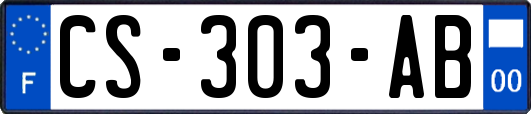 F
CS-303-AB
00